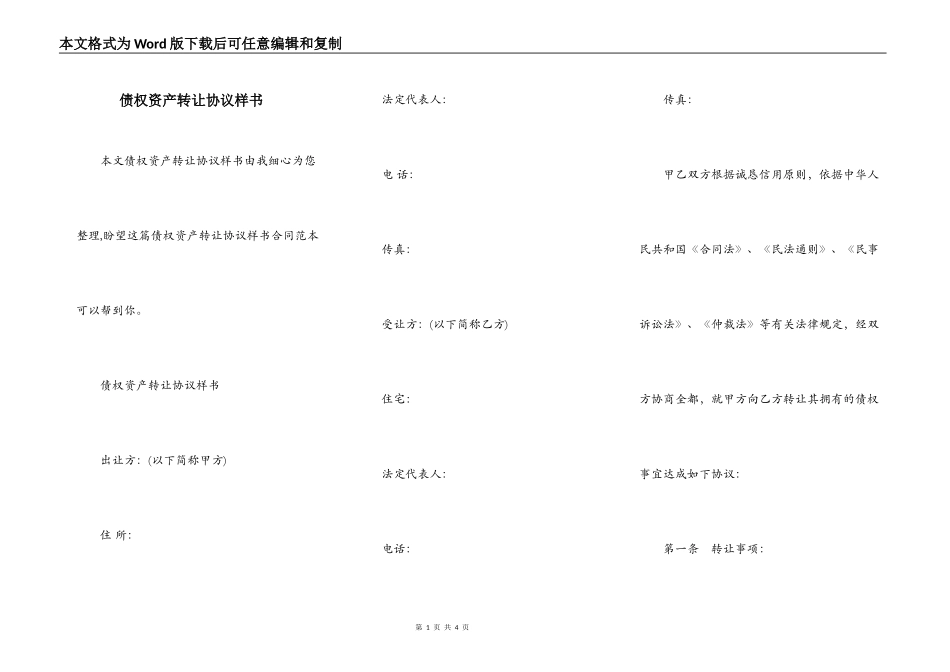 本文格式为Word版下载后可任意编辑和复制

债权资产转让协议样书

本文债权资产转让协议样书由我细心为您整理,盼望这篇债权资产转让协议样书合同范本可以帮到你。

债权资产转让协议样书

出让方:(以下简称甲方)

住 所:

法定代表人:

电 话:

传真:

受让方:(以下简称乙方)

住宅:

法定代表人:

电话:

传真:

甲乙双方根据诚恳信用原则,依据中华人民共和国《合同法》、《民法通则》、《民事诉讼法》、《仲裁法》等有关法律规定,经双方协商全都,就甲方向乙方转让其拥有的债权事宜达成如下协议:

第一条 转让事项:

第 1 页 共 4 页